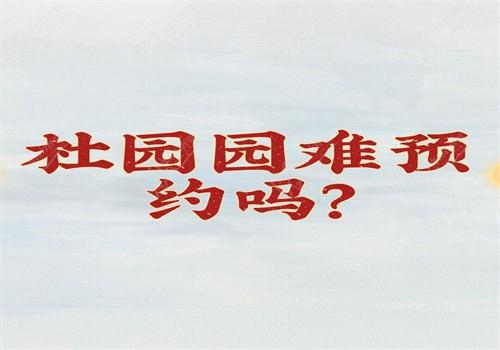 杜园园难预约吗？